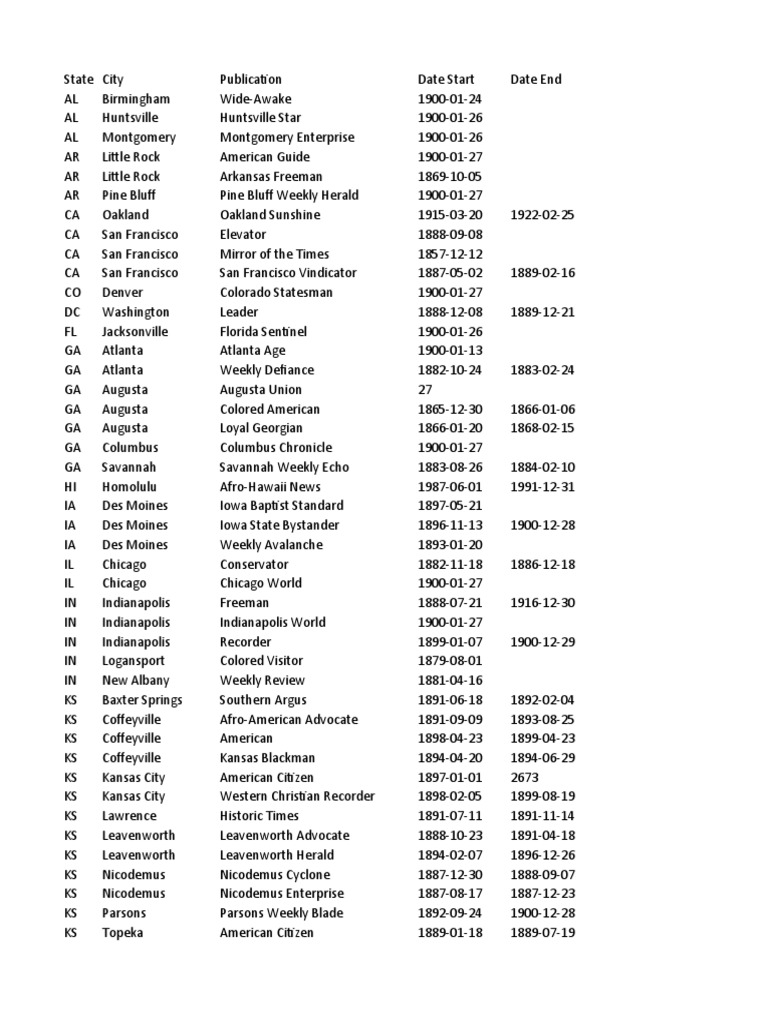 | State | City | Publication | Date Start | Date End |
|---|---|---|---|---|
| AL | Birmingham | Wide-Awake | 1900-01-24 | |
| AL | Huntsville | Huntsville Star | 1900-01-26 | |
| AL | Montgomery | Montgomery Enterprise | 1900-01-26 | |
| AR | Little Rock | American Guide | 1900-01-27 | |
| AR | Little Rock | Arkansas Freeman | 1869-10-05 | |
| AR | Pine Bluff | Pine Bluff Weekly Herald | 1900-01-27 | |
| CA | Oakland | Oakland Sunshine | 1915-03-20 | 1922-02-25 |
| CA | San Francisco | Elevator | 1888-09-08 | |
| CA | San Francisco | Mirror of the Times | 1857-12-12 | |
| CA | San Francisco | San Francisco Vindicator | 1887-05-02 | 1889-02-16 |
| CO | Denver | Colorado Statesman | 1900-01-27 | |
| DC | Washington | Leader | 1888-12-08 | 1889-12-21 |
| FL | Jacksonville | Florida Sentinel | 1900-01-26 | |
| GA | Atlanta | Atlanta Age | 1900-01-13 | |
| GA | Atlanta | Weekly Defiance | 1882-10-24 | 1883-02-24 |
| GA | Augusta | Augusta Union | 27 | |
| GA | Augusta | Colored American | 1865-12-30 | 1866-01-06 |
| GA | Augusta | Loyal Georgian | 1866-01-20 | 1868-02-15 |
| GA | Columbus | Columbus Chronicle | 1900-01-27 | |
| GA | Savannah | Savannah Weekly Echo | 1883-08-26 | 1884-02-10 |
| HI | Homolulu | Afro-Hawaii News | 1987-06-01 | 1991-12-31 |
| IA | Des Moines | Iowa Baptist Standard | 1897-05-21 | |
| IA | Des Moines | Iowa State Bystander | 1896-11-13 | 1900-12-28 |
| IA | Des Moines | Weekly Avalanche | 1893-01-20 | |
| IL | Chicago | Conservator | 1882-11-18 | 1886-12-18 |
| IL | Chicago | Chicago World | 1900-01-27 | |
| IN | Indianapolis | Freeman | 1888-07-21 | 1916-12-30 |
| IN | Indianapolis | Indianapolis World | 1900-01-27 | |
| IN | Indianapolis | Recorder | 1899-01-07 | 1900-12-29 |
| IN | Logansport | Colored Visitor | 1879-08-01 | |
| IN | New Albany | Weekly Review | 1881-04-16 | |
| KS | Baxter Springs | Southern Argus | 1891-06-18 | 1892-02-04 |
| KS | Coffeyville | Afro-American Advocate | 1891-09-09 | 1893-08-25 |
| KS | Coffeyville | American | 1898-04-23 | 1899-04-23 |
| KS | Coffeyville | Kansas Blackman | 1894-04-20 | 1894-06-29 |
| KS | Kansas City | American Citizen | 1897-01-01 | 2673 |
| KS | Kansas City | Western Christian Recorder | 1898-02-05 | 1899-08-19 |
| KS | Lawrence | Historic Times | 1891-07-11 | 1891-11-14 |
| KS | Leavenworth | Leavenworth Advocate | 1888-10-23 | 1891-04-18 |
| KS | Leavenworth | Leavenworth Herald | 1894-02-07 | 1896-12-26 |
| KS | Nicodemus | Nicodemus Cyclone | 1887-12-30 | 1888-09-07 |
| KS | Nicodemus | Nicodemus Enterprise | 1887-08-17 | 1887-12-23 |
| KS | Parsons | Parsons Weekly Blade | 1892-09-24 | 1900-12-28 |
| KS | Topeka | American Citizen | 1889-01-18 | 1889-07-19 |